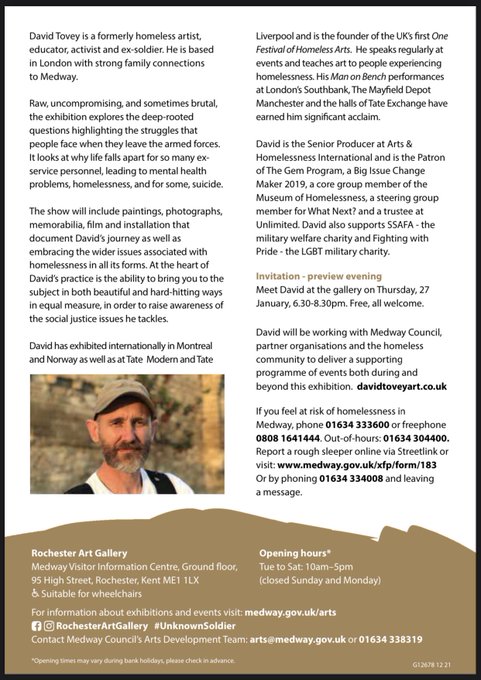 David Tovey is a formerly homeless artist, educator, activist and ex-soldier. He is based in London with strong family connections to Medway.

Raw, uncompromising, and sometimes brutal, the exhibition explores the deep-rooted questions highlighting the struggles that people face when they leave the armed forces. It looks at why life falls apart for so many ex-service personnel, leading to mental health problems, homelessness, and for some, suicide.

The show will include paintings, photographs, memorabilia, film and installation that document David's journey as well as embracing the wider issues associated with homelessness in all its forms. At the heart of David's practice is the ability to bring you to the subject in both beautiful and hard-hitting ways in equal measure, in order to raise awareness of the social justice issues he tackles.

David has exhibited internationally in Montreal and Norway as well as at Tate Modern and Tate Liverpool and is the founder of the UK's first One Festival of Homeless Arts. He speaks regularly at events and teaches art to people experiencing homelessness. His Man on Bench performances at London's Southbank, The Mayfield Depot Manchester and the halls of Tate Exchange have earned him significant acclaim.

David is the Senior Producer at Arts & Homelessness International and is the Patron of The Gem Program, a Big Issue Change Maker 2019, a core group member of the Museum of Homelessness, a steering group member for What Next? and a trustee at Unlimited. David also supports SSAFA - the military welfare charity and Fighting with Pride - the LGBT military charity.

Invitation - preview evening
Meet David at the gallery on Thursday, 27 January, 6.30-8.30pm. Free, all welcome.

David will be working with Medway Council, partner organisations and the homeless community to deliver a supporting programme of events both during and beyond this exhibition. davidtoveyart.co.uk

If you feel at risk of homelessness in Medway, phone 01634 333600 or freephone 0808 1641444. Out-of-hours: 01634 304400. Report a rough sleeper online via Streetlink or visit: www.medway.gov.uk/xfp/form/183 Or by phoning 01634 334008 and leaving a message.

Rochester Art Gallery
Medway Visitor Information Centre, Ground floor, 95 High Street, Rochester, Kent ME1 1LX
Suitable for wheelchairs

Opening hours*
Tue to Sat: 10am–5pm
(closed Sunday and Monday)

For information about exhibitions and events visit: medway.gov.uk/arts
RochesterArtGallery #UnknownSoldier
Contact Medway Council's Arts Development Team: arts@medway.gov.uk or 01634 338319

*Opening times may vary during bank holidays, please check in advance.

G12678 12 21